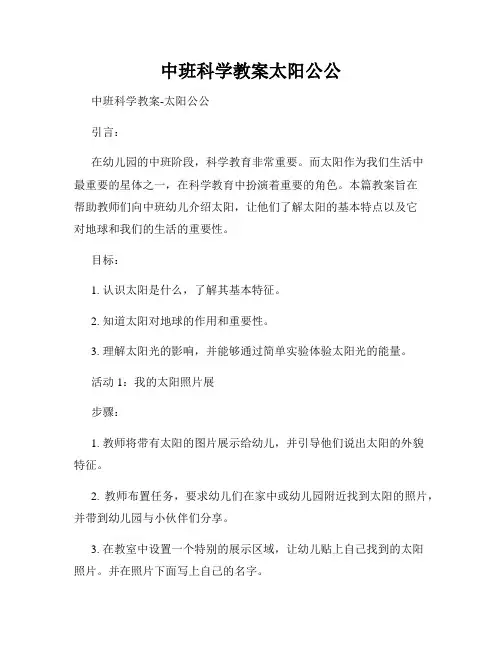 中班科学教案太阳公公

中班科学教案-太阳公公

引言：

在幼儿园的中班阶段，科学教育非常重要。而太阳作为我们生活中最重要的星体之一，在科学教育中扮演着重要的角色。本篇教案旨在帮助教师们向中班幼儿介绍太阳，让他们了解太阳的基本特点以及它对地球和我们的生活的重要性。

目标：

1. 认识太阳是什么，了解其基本特征。

2. 知道太阳对地球的作用和重要性。

3. 理解太阳光的影响，并能够通过简单实验体验太阳光的能量。

活动 1：我的太阳照片展

步骤：

1. 教师将带有太阳的图片展示给幼儿，并引导他们说出太阳的外貌特征。

2. 教师布置任务，要求幼儿们在家中或幼儿园附近找到太阳的照片，并带到幼儿园与小伙伴们分享。

3. 在教室中设置一个特别的展示区域，让幼儿贴上自己找到的太阳照片。并在照片下面写上自己的名字。